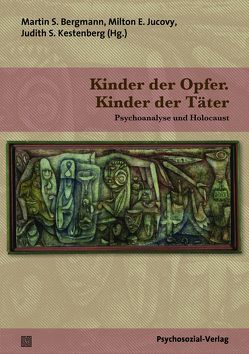 Martin S. Bergmann, Milton E. Jucovy, Judith S. Kestenberg (Hg.)

Kinder der Opfer. Kinder der Täter

Psychoanalyse und Holocaust

Psychosozial-Verlag